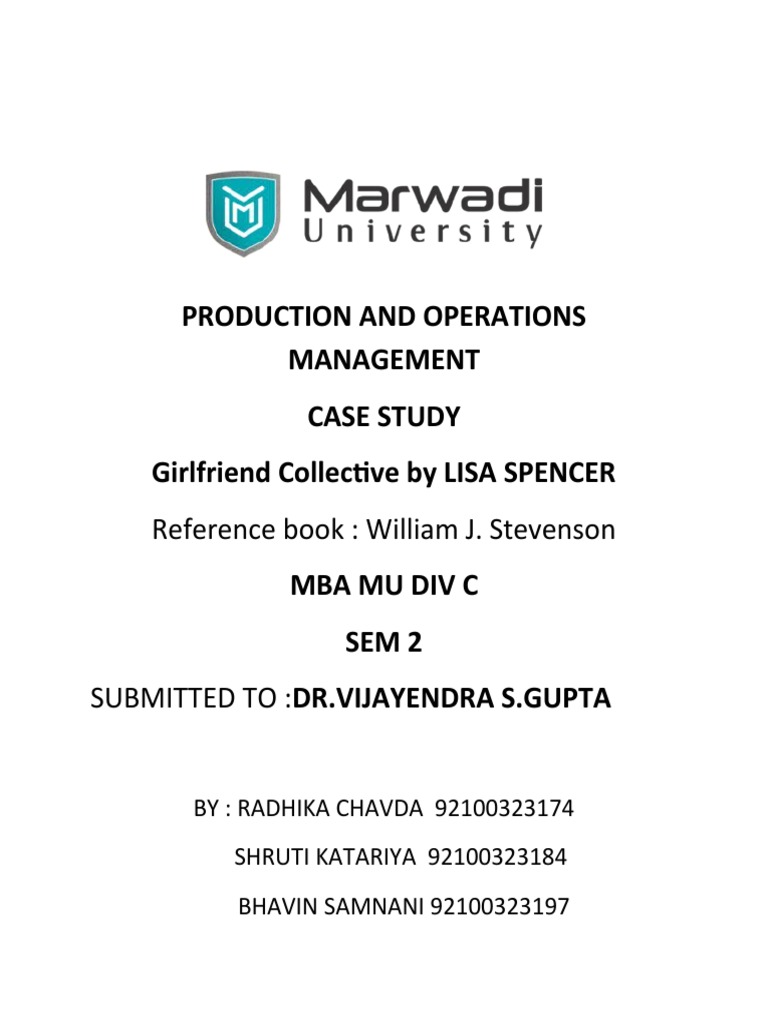 Marwadi University

PRODUCTION AND OPERATIONS MANAGEMENT

CASE STUDY

Girlfriend Collective by LISA SPENCER

Reference book : William J. Stevenson

MBA MU DIV C

SEM 2

SUBMITTED TO :DR.VIJAYENDRA S.GUPTA

BY : RADHIKA CHAVDA 92100323174

SHRUTI KATARIYA 92100323184

BHAVIN SAMNANI 92100323197